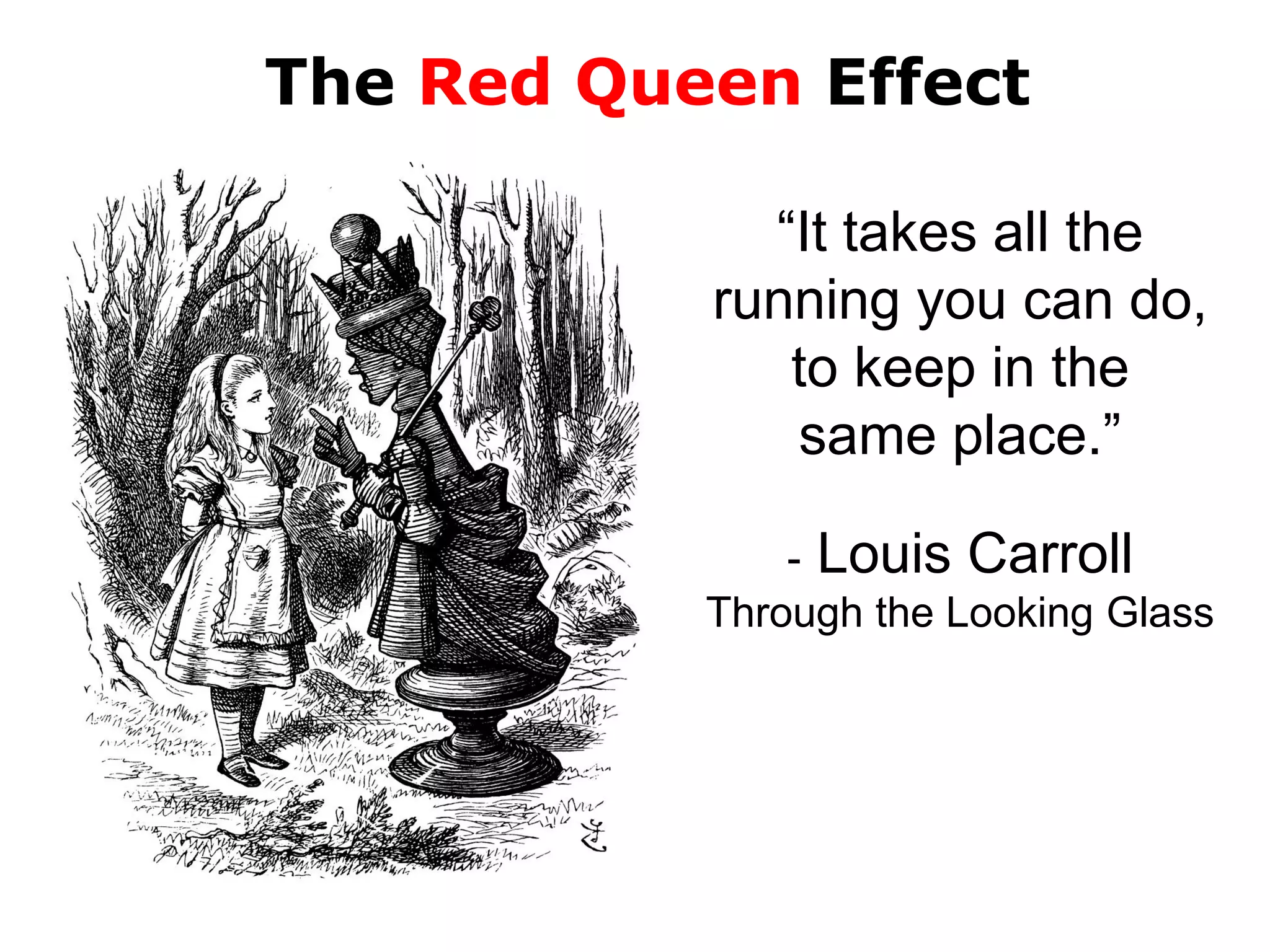 The Red Queen Effect

“It takes all the running you can do, to keep in the same place.”

- Louis Carroll
Through the Looking Glass